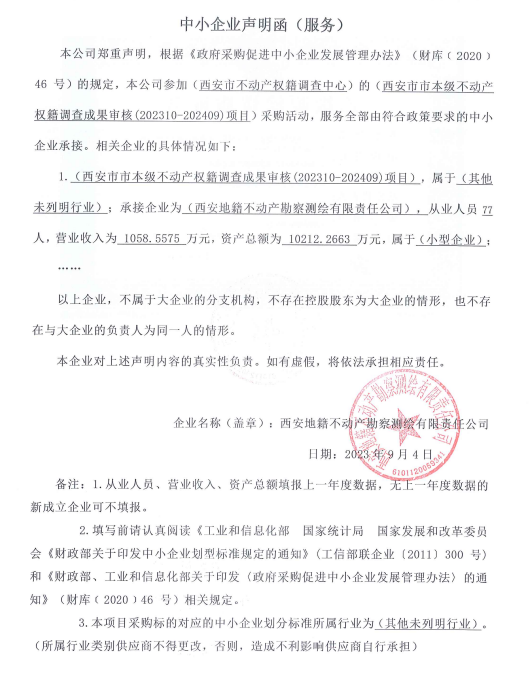 中小企业声明函（服务）

本公司郑重声明，根据《政府采购促进中小企业发展管理办法》（财库（2020）46 号）的规定，本公司参加（西安市不动产权籍调查中心）的（西安市市本级不动产权籍调查成果审核(202310-202409)项目）采购活动，服务全部由符合政策要求的中小企业承接。相关企业的具体情况如下：

1.（西安市市本级不动产权籍调查成果审核(202310-202409)项目），属于（其他未列明行业）；承接企业为（西安地籍不动产勘察测绘有限责任公司），从业人员 77 人，营业收入为 1058.5575 万元，资产总额为 10212.2663 万元，属于（小型企业）；

……

以上企业，不属于大企业的分支机构，不存在控股股东为大企业的情形，也不存在与大企业的负责人为同一人的情形。

本企业对上述声明内容的真实性负责。如有虚假，将依法承担相应责任。

企业名称（盖章）：西安地籍不动产勘察测绘有限责任公司

日期：2023 年 9 月 4 日

西安地籍不动产勘察测绘有限责任公司
6101120069341

备注：1.从业人员、营业收入、资产总额填报上一年度数据，无上一年度数据的新成立企业可不填报。

2.填写前请认真阅读《工业和信息化部　国家统计局　国家发展和改革委员会《财政部关于印发中小企业划型标准规定的通知》（工信部联企业〔2011〕300 号）和《财政部、工业和信息化部关于印发（政府采购促进中小企业发展管理办法）的通知》（财库（2020）46 号）相关规定。

3.本项目采购标的对应的中小企业划分标准所属行业为（其他未列明行业）。（所属行业类别供应商不得更改，否则，造成不利影响供应商自行承担）